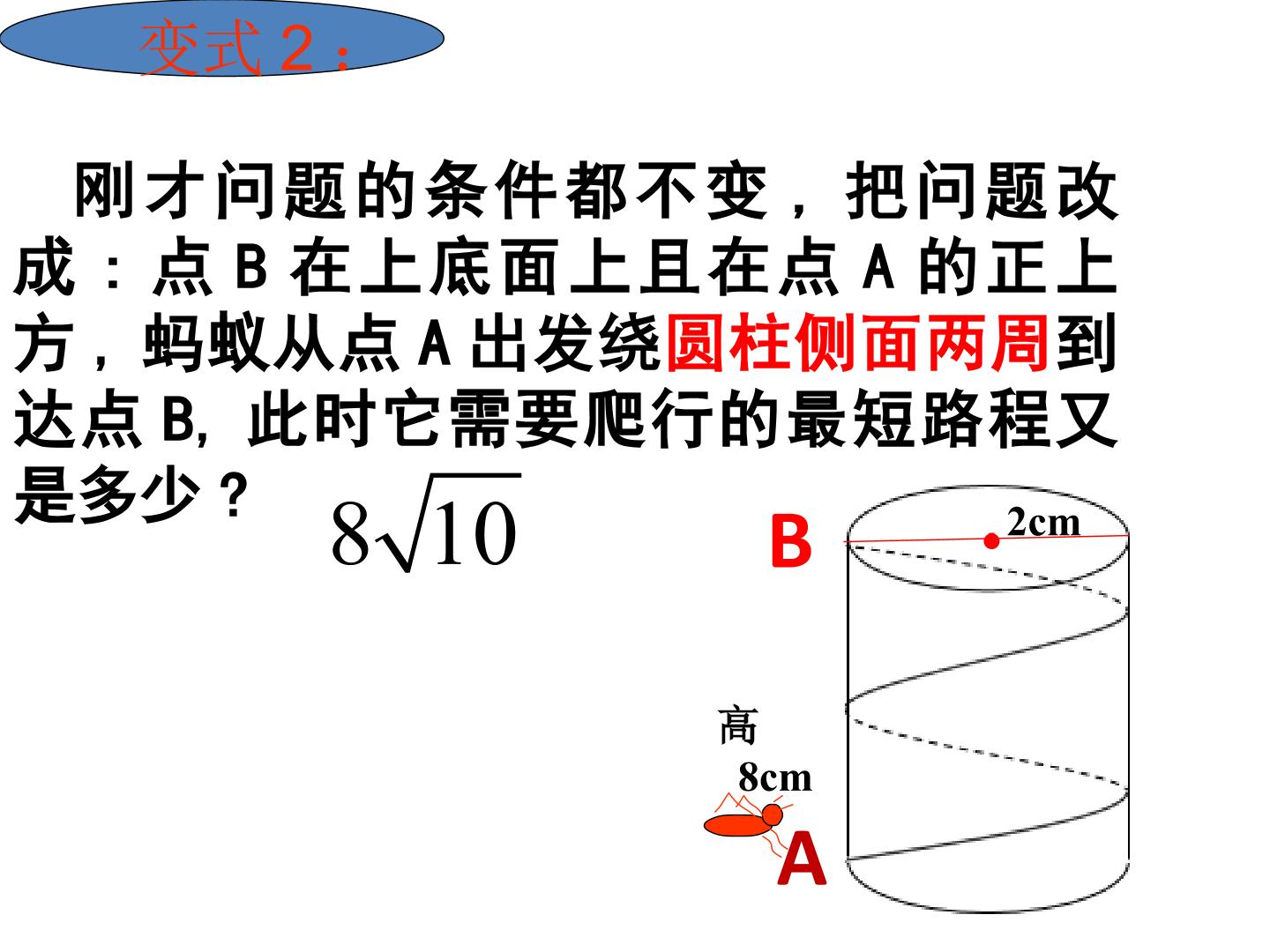 变式2：

刚才问题的条件都不变，把问题改成：点B在上底面上且在点A的正上方，蚂蚁从点A出发绕圆柱侧面两周到达点B，此时它需要爬行的最短路程又是多少？

$8\sqrt{10}$

B

2cm

高

8cm

A